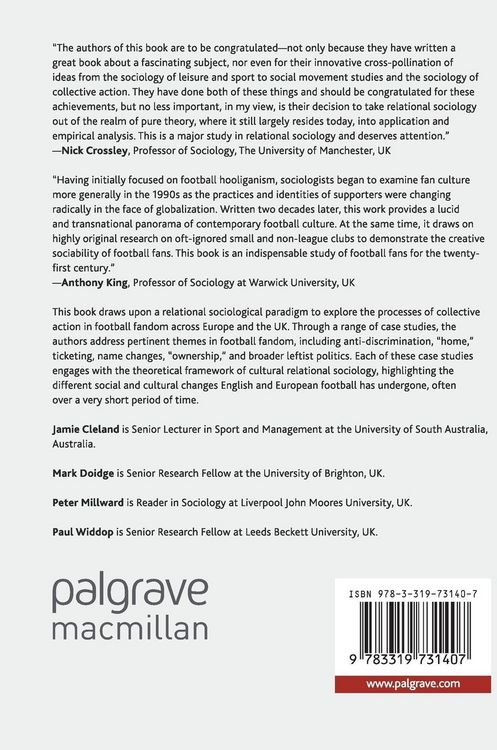 "The authors of this book are to be congratulated—not only because they have written a great book about a fascinating subject, nor even for their innovative cross-pollination of ideas from the sociology of leisure and sport to social movement studies and the sociology of collective action. They have done both of these things and should be congratulated for these achievements, but no less important, in my view, is their decision to take relational sociology out of the realm of pure theory, where it still largely resides today, into application and empirical analysis. This is a major study in relational sociology and deserves attention."
—Nick Crossley, Professor of Sociology, The University of Manchester, UK

"Having initially focused on football hooliganism, sociologists began to examine fan culture more generally in the 1990s as the practices and identities of supporters were changing radically in the face of globalization. Written two decades later, this work provides a lucid and transnational panorama of contemporary football culture. At the same time, it draws on highly original research on oft-ignored small and non-league clubs to demonstrate the creative sociability of football fans. This book is an indispensable study of football fans for the twenty-first century."
—Anthony King, Professor of Sociology at Warwick University, UK

This book draws upon a relational sociological paradigm to explore the processes of collective action in football fandom across Europe and the UK. Through a range of case studies, the authors address pertinent themes in football fandom, including anti-discrimination, "home," ticketing, name changes, "ownership," and broader leftist politics. Each of these case studies engages with the theoretical framework of cultural relational sociology, highlighting the different social and cultural changes English and European football has undergone, often over a very short period of time.

Jamie Cleland is Senior Lecturer in Sport and Management at the University of South Australia, Australia.

Mark Doidge is Senior Research Fellow at the University of Brighton, UK.

Peter Millward is Reader in Sociology at Liverpool John Moores University, UK.

Paul Widdop is Senior Research Fellow at Leeds Beckett University, UK.

palgrave
macmillan

ISBN 978-3-319-73140-7

9 783319 731407

www.palgrave.com